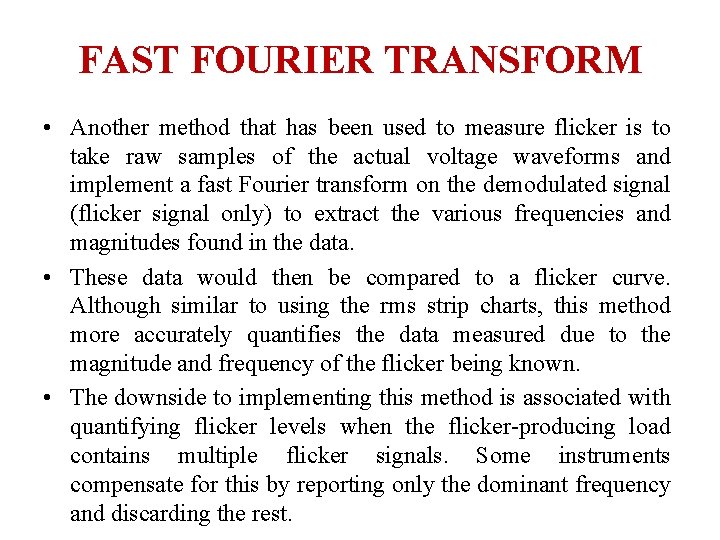 FAST FOURIER TRANSFORM

• Another method that has been used to measure flicker is to take raw samples of the actual voltage waveforms and implement a fast Fourier transform on the demodulated signal (flicker signal only) to extract the various frequencies and magnitudes found in the data.

• These data would then be compared to a flicker curve. Although similar to using the rms strip charts, this method more accurately quantifies the data measured due to the magnitude and frequency of the flicker being known.

• The downside to implementing this method is associated with quantifying flicker levels when the flicker-producing load contains multiple flicker signals. Some instruments compensate for this by reporting only the dominant frequency and discarding the rest.